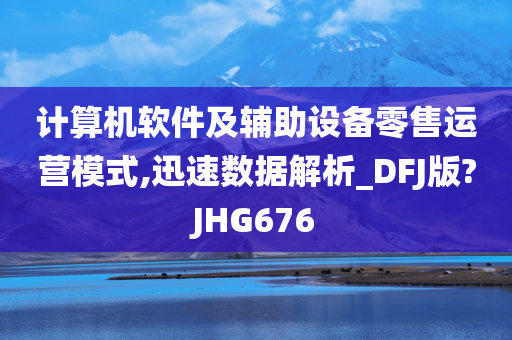 计算机软件及辅助设备零售运营模式,迅速数据解析_DFJ版?JHG676